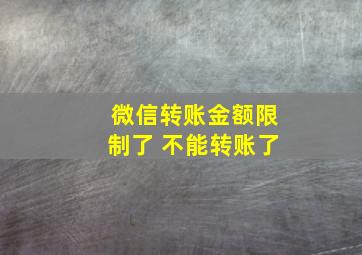 微信转账金额限制了 不能转账了